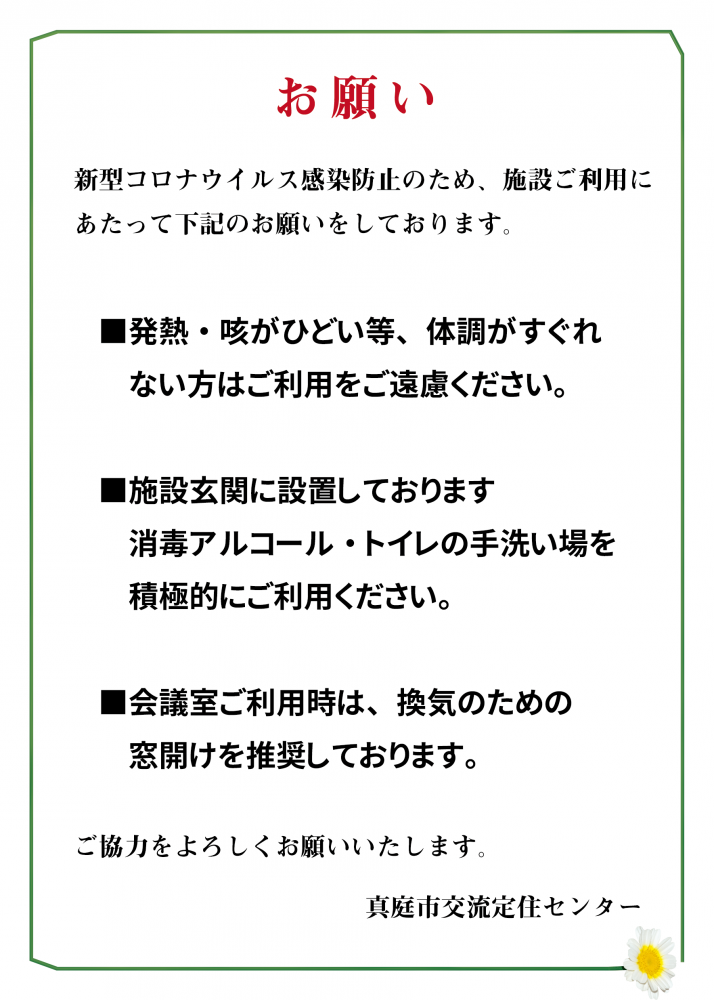 お願い

新型コロナウイルス感染防止のため、施設ご利用にあたって下記のお願いをしております。

■発熱・咳がひどい等、体調がすぐれない方はご利用をご遠慮ください。

■施設玄関に設置しております消毒アルコール・トイレの手洗い場を積極的にご利用ください。

■会議室ご利用時は、換気のための窓開けを推奨しております。

ご協力をよろしくお願いいたします。

真庭市交流定住センター